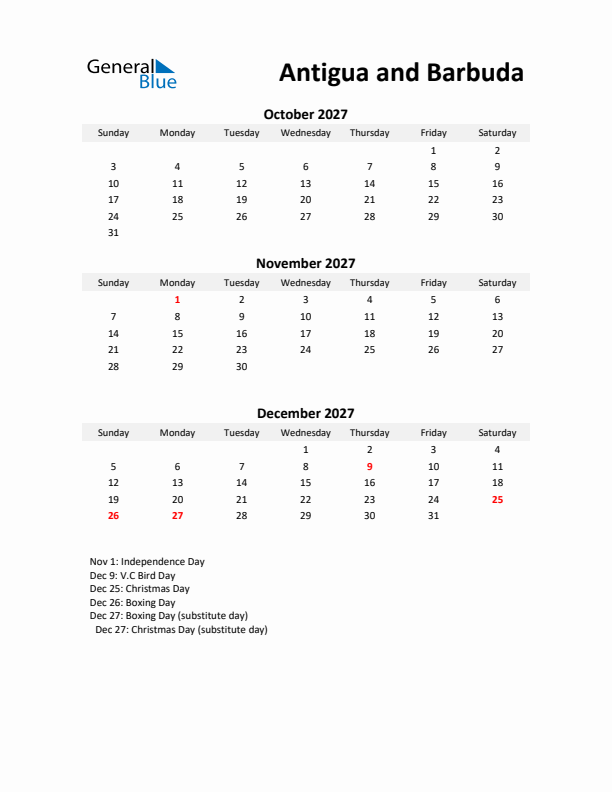 General Blue

Antigua and Barbuda

October 2027

| Sunday | Monday | Tuesday | Wednesday | Thursday | Friday | Saturday |
|---|---|---|---|---|---|---|
| | | | | | 1 | 2 |
| 3 | 4 | 5 | 6 | 7 | 8 | 9 |
| 10 | 11 | 12 | 13 | 14 | 15 | 16 |
| 17 | 18 | 19 | 20 | 21 | 22 | 23 |
| 24 | 25 | 26 | 27 | 28 | 29 | 30 |
| 31 | | | | | | |

November 2027

| Sunday | Monday | Tuesday | Wednesday | Thursday | Friday | Saturday |
|---|---|---|---|---|---|---|
| | 1 | 2 | 3 | 4 | 5 | 6 |
| 7 | 8 | 9 | 10 | 11 | 12 | 13 |
| 14 | 15 | 16 | 17 | 18 | 19 | 20 |
| 21 | 22 | 23 | 24 | 25 | 26 | 27 |
| 28 | 29 | 30 | | | | |

December 2027

| Sunday | Monday | Tuesday | Wednesday | Thursday | Friday | Saturday |
|---|---|---|---|---|---|---|
| | | | 1 | 2 | 3 | 4 |
| 5 | 6 | 7 | 8 | 9 | 10 | 11 |
| 12 | 13 | 14 | 15 | 16 | 17 | 18 |
| 19 | 20 | 21 | 22 | 23 | 24 | 25 |
| 26 | 27 | 28 | 29 | 30 | 31 | |

Nov 1: Independence Day
Dec 9: V.C Bird Day
Dec 25: Christmas Day
Dec 26: Boxing Day
Dec 27: Boxing Day (substitute day)
Dec 27: Christmas Day (substitute day)